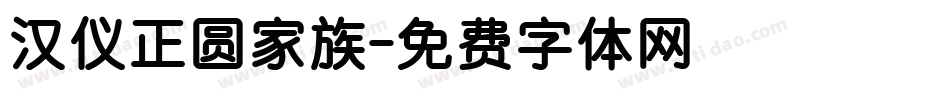 汉仪正圆家族-免费字体网